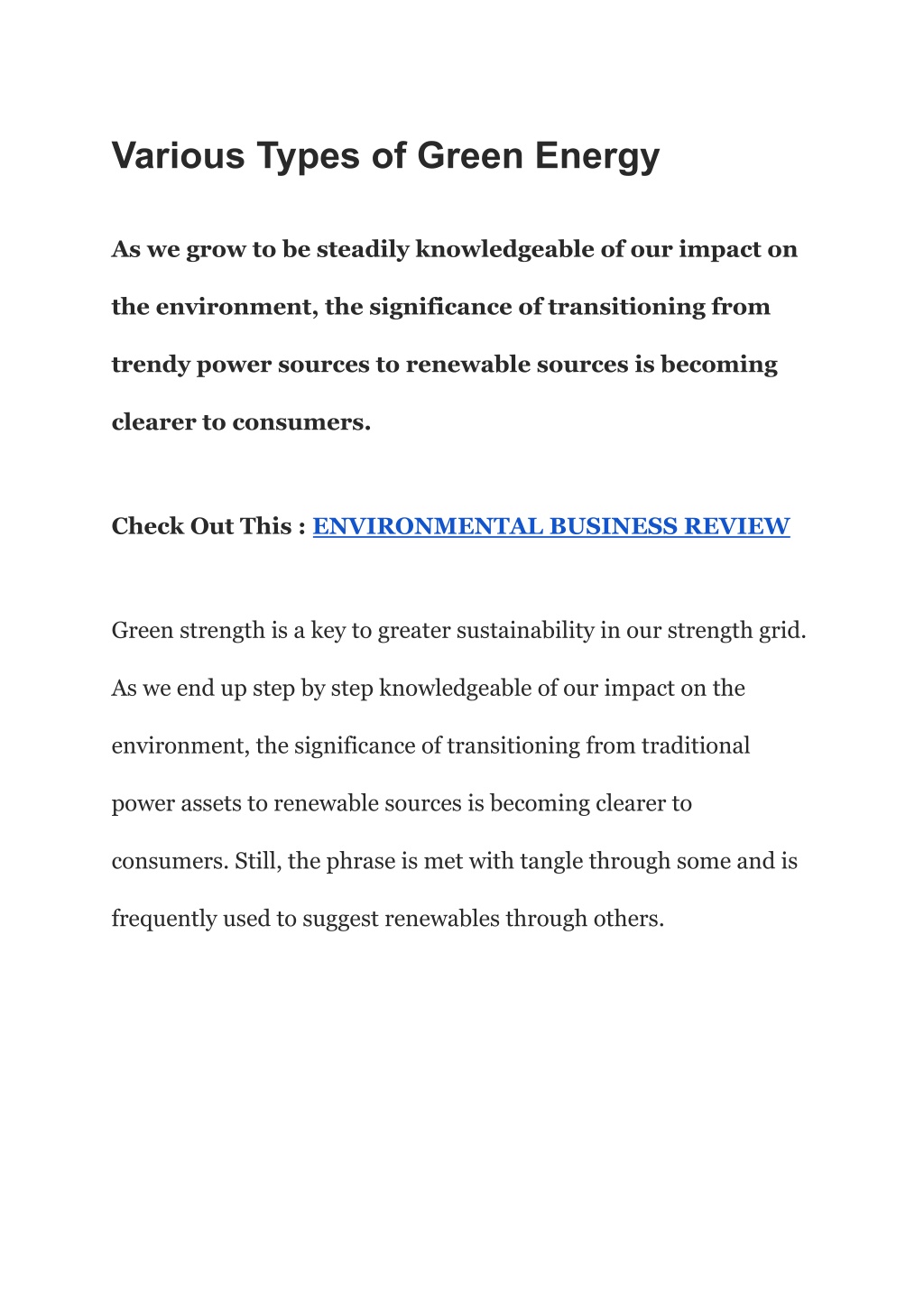 Various Types of Green Energy

As we grow to be steadily knowledgeable of our impact on the environment, the significance of transitioning from trendy power sources to renewable sources is becoming clearer to consumers.

Check Out This : ENVIRONMENTAL BUSINESS REVIEW

Green strength is a key to greater sustainability in our strength grid. As we end up step by step knowledgeable of our impact on the environment, the significance of transitioning from traditional power assets to renewable sources is becoming clearer to consumers. Still, the phrase is met with tangle through some and is frequently used to suggest renewables through others.